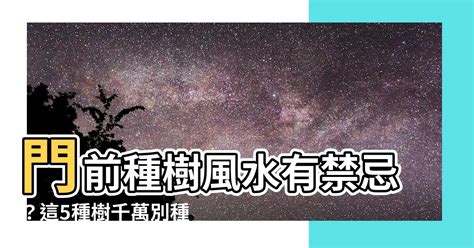 門前種樹風水有禁忌？這5種樹千萬別種